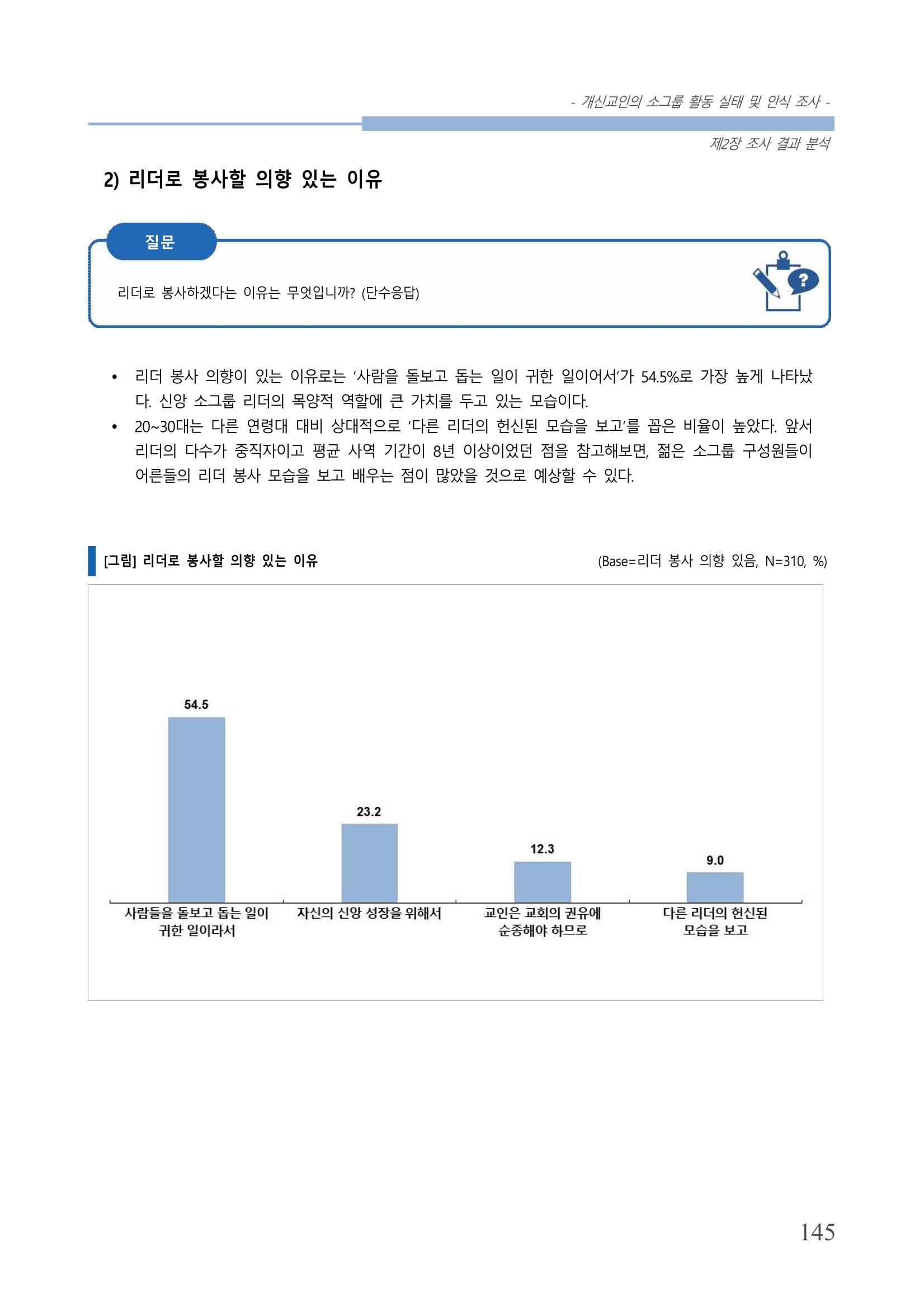 - 개신교인의 소그룹 활동 실태 및 인식 조사 -

제2장 조사 결과 분석

2) 리더로 봉사할 의향 있는 이유

질문

리더로 봉사하겠다는 이유는 무엇입니까? (단수응답)

• 리더 봉사 의향이 있는 이유로는 '사람을 돌보고 돕는 일이 귀한 일이어서'가 54.5%로 가장 높게 나타났다. 신앙 소그룹 리더의 목양적 역할에 큰 가치를 두고 있는 모습이다.
• 20~30대는 다른 연령대 대비 상대적으로 '다른 리더의 헌신된 모습을 보고'를 꼽은 비율이 높았다. 앞서 리더의 다수가 중직자이고 평균 사역 기간이 8년 이상이었던 점을 참고해보면, 젊은 소그룹 구성원들이 어른들의 리더 봉사 모습을 보고 배우는 점이 많았을 것으로 예상할 수 있다.

[그림] 리더로 봉사할 의향 있는 이유

(Base=리더 봉사 의향 있음, N=310, %)

54.5
23.2
12.3
9.0

사람들을 돌보고 돕는 일이 귀한 일이라서
자신의 신앙 성장을 위해서
교인은 교회의 권유에 순종해야 하므로
다른 리더의 헌신된 모습을 보고

145